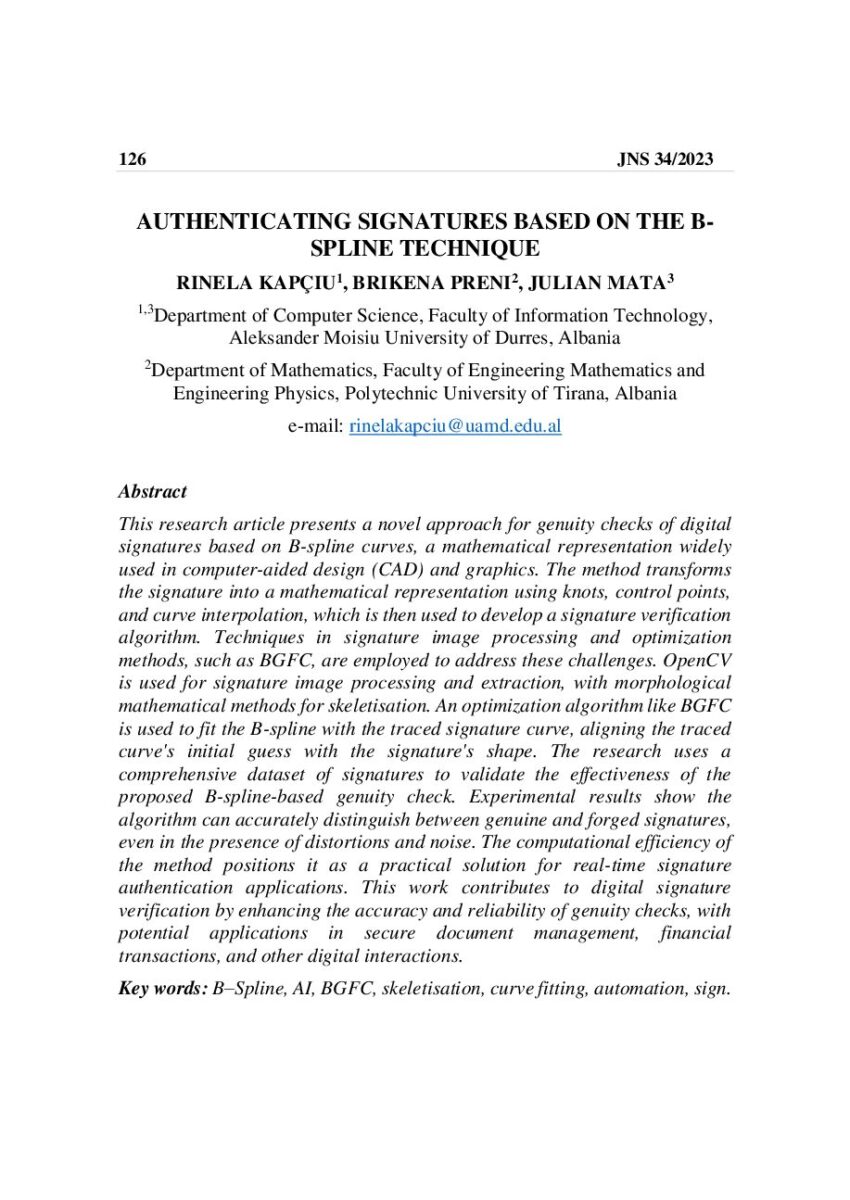 126 JNS 34/2023

AUTHENTICATING SIGNATURES BASED ON THE B-SPLINE TECHNIQUE

RINELA KAPÇIU$^1$, BRIKENA PRENI$^2$, JULIAN MATA$^3$

$^{1,3}$Department of Computer Science, Faculty of Information Technology, Aleksander Moisiu University of Durres, Albania

$^2$Department of Mathematics, Faculty of Engineering Mathematics and Engineering Physics, Polytechnic University of Tirana, Albania

e-mail: rinelakapciu@uamd.edu.al

Abstract

This research article presents a novel approach for genuity checks of digital signatures based on B-spline curves, a mathematical representation widely used in computer-aided design (CAD) and graphics. The method transforms the signature into a mathematical representation using knots, control points, and curve interpolation, which is then used to develop a signature verification algorithm. Techniques in signature image processing and optimization methods, such as BGFC, are employed to address these challenges. OpenCV is used for signature image processing and extraction, with morphological mathematical methods for skeletisation. An optimization algorithm like BGFC is used to fit the B-spline with the traced signature curve, aligning the traced curve's initial guess with the signature's shape. The research uses a comprehensive dataset of signatures to validate the effectiveness of the proposed B-spline-based genuity check. Experimental results show the algorithm can accurately distinguish between genuine and forged signatures, even in the presence of distortions and noise. The computational efficiency of the method positions it as a practical solution for real-time signature authentication applications. This work contributes to digital signature verification by enhancing the accuracy and reliability of genuity checks, with potential applications in secure document management, financial transactions, and other digital interactions.

Key words: B–Spline, AI, BGFC, skeletisation, curve fitting, automation, sign.